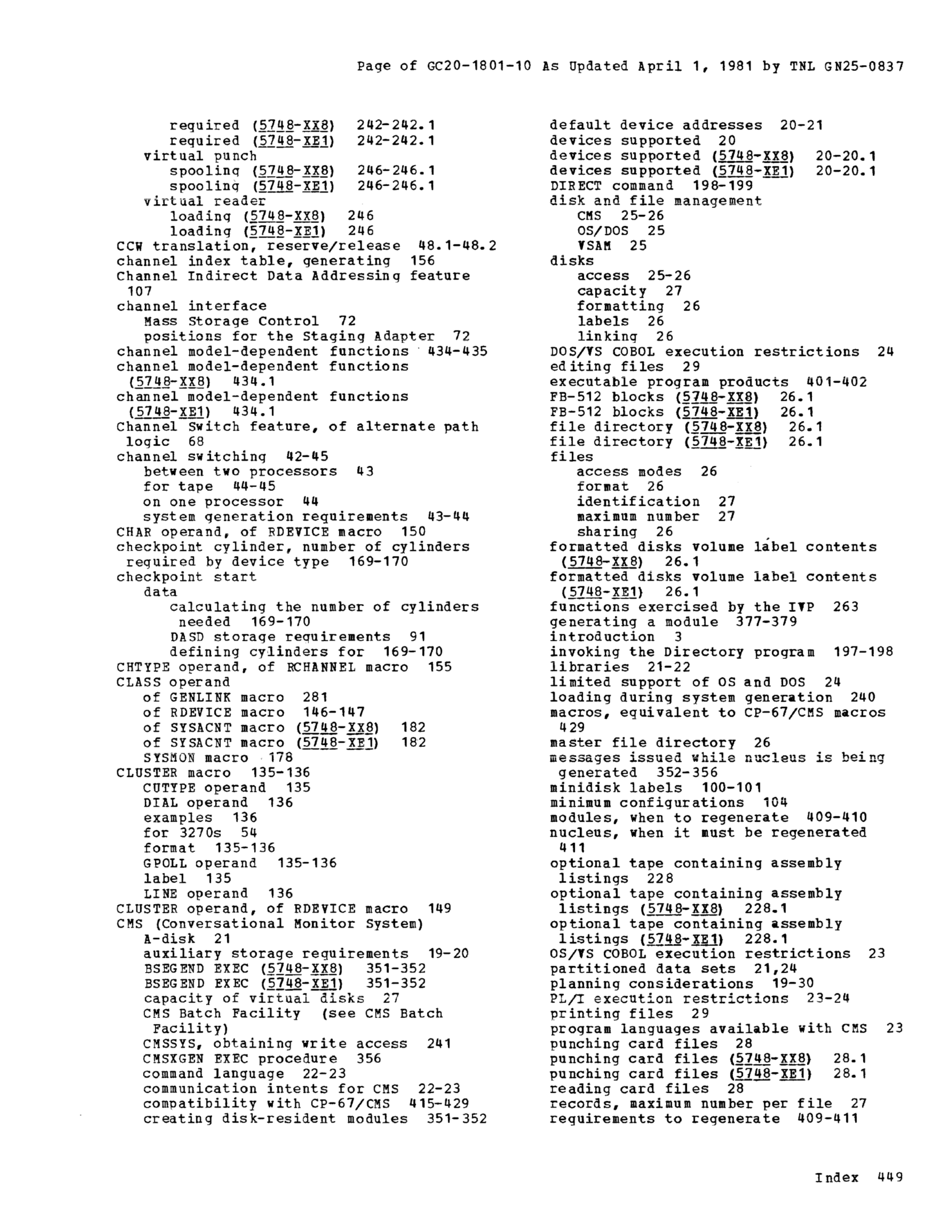 Page of GC20-1801-10 As Updated April 1, 1981 by TNL GN25-0837

required (5748-XX8) 242-242.1
required (5748-XE1) 242-242.1
virtual punch
spooling (5748-XX8) 246-246.1
spooling (5748-XE1) 246-246.1
virtual reader
loading (5748-XX8) 246
loading (5748-XE1) 246
CCW translation, reserve/release 48.1-48.2
channel index table, generating 156
Channel Indirect Data Addressing feature 107
channel interface
Mass Storage Control 72
positions for the Staging Adapter 72
channel model-dependent functions 434-435
channel model-dependent functions (5748-XX8) 434.1
channel model-dependent functions (5748-XE1) 434.1
Channel Switch feature, of alternate path logic 68
channel switching 42-45
between two processors 43
for tape 44-45
on one processor 44
system generation requirements 43-44
CHAR operand, of RDEVICE macro 150
checkpoint cylinder, number of cylinders required by device type 169-170
checkpoint start
data
calculating the number of cylinders needed 169-170
DASD storage requirements 91
defining cylinders for 169-170
CHTYPE operand, of RCHANNEL macro 155
CLASS operand
of GENLINK macro 281
of RDEVICE macro 146-147
of SYSACNT macro (5748-XX8) 182
of SYSACNT macro (5748-XE1) 182
SYSMON macro 178
CLUSTER macro 135-136
CUTYPE operand 135
DIAL operand 136
examples 136
for 3270s 54
format 135-136
GPOLL operand 135-136
label 135
LINE operand 136
CLUSTER operand, of RDEVICE macro 149
CMS (Conversational Monitor System)
A-disk 21
auxiliary storage requirements 19-20
BSEGEND EXEC (5748-XX8) 351-352
BSEGEND EXEC (5748-XE1) 351-352
capacity of virtual disks 27
CMS Batch Facility (see CMS Batch Facility)
CMSSYS, obtaining write access 241
CMSXGEN EXEC procedure 356
command language 22-23
communication intents for CMS 22-23
compatibility with CP-67/CMS 415-429
creating disk-resident modules 351-352

default device addresses 20-21
devices supported 20
devices supported (5748-XX8) 20-20.1
devices supported (5748-XE1) 20-20.1
DIRECT command 198-199
disk and file management
CMS 25-26
OS/DOS 25
VSAM 25
disks
access 25-26
capacity 27
formatting 26
labels 26
linking 26
DOS/VS COBOL execution restrictions 24
editing files 29
executable program products 401-402
FB-512 blocks (5748-XX8) 26.1
FB-512 blocks (5748-XE1) 26.1
file directory (5748-XX8) 26.1
file directory (5748-XE1) 26.1
files
access modes 26
format 26
identification 27
maximum number 27
sharing 26
formatted disks volume label contents (5748-XX8) 26.1
formatted disks volume label contents (5748-XE1) 26.1
functions exercised by the IVP 263
generating a module 377-379
introduction 3
invoking the Directory program 197-198
libraries 21-22
limited support of OS and DOS 24
loading during system generation 240
macros, equivalent to CP-67/CMS macros 429
master file directory 26
messages issued while nucleus is being generated 352-356
minidisk labels 100-101
minimum configurations 104
modules, when to regenerate 409-410
nucleus, when it must be regenerated 411
optional tape containing assembly listings 228
optional tape containing assembly listings (5748-XX8) 228.1
optional tape containing assembly listings (5748-XE1) 228.1
OS/VS COBOL execution restrictions 23
partitioned data sets 21,24
planning considerations 19-30
PL/I execution restrictions 23-24
printing files 29
program languages available with CMS 23
punching card files 28
punching card files (5748-XX8) 28.1
punching card files (5748-XE1) 28.1
reading card files 28
records, maximum number per file 27
requirements to regenerate 409-411

Index 449